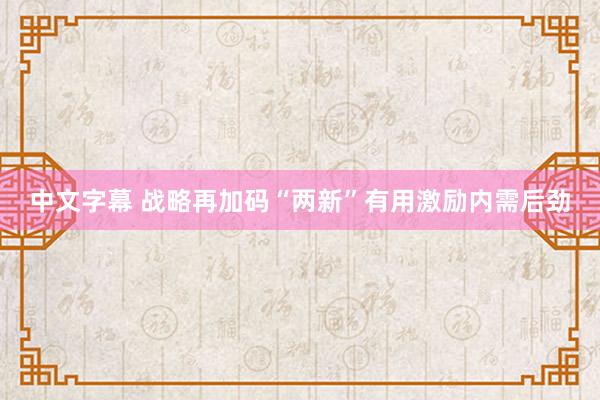 中文字幕 战略再加码“两新”有用激励内需后劲